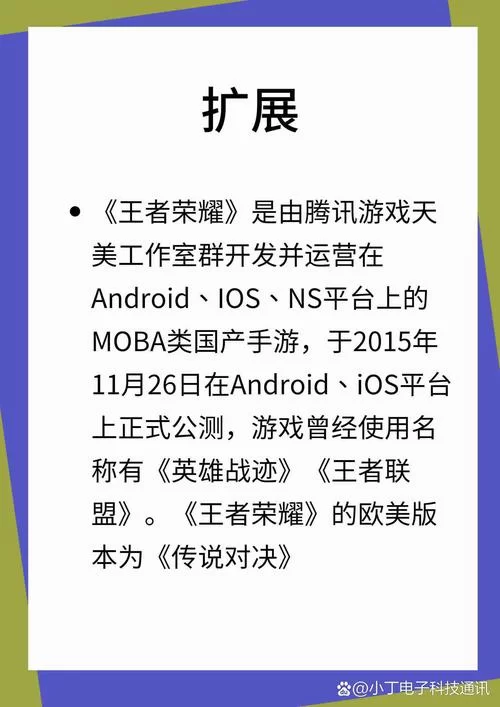 扩展

• 《王者荣耀》是由腾讯游戏天美工作室群开发并运营在Android、IOS、NS平台上的MOBA类国产手游，于2015年11月26日在Android、iOS平台上正式公测，游戏曾经使用名称有《英雄战迹》《王者联盟》。《王者荣耀》的欧美版本为《传说对决》

@小丁电子科技通讯